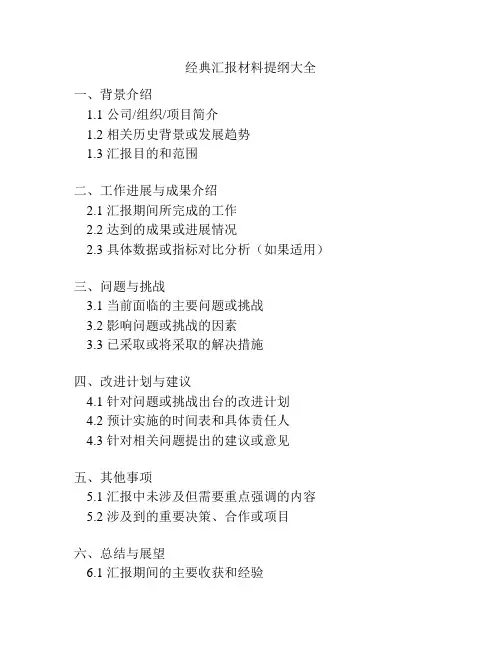 经典汇报材料提纲大全

一、背景介绍
1.1 公司/组织/项目简介
1.2 相关历史背景或发展趋势
1.3 汇报目的和范围

二、工作进展与成果介绍
2.1 汇报期间所完成的工作
2.2 达到的成果或进展情况
2.3 具体数据或指标对比分析（如果适用）

三、问题与挑战
3.1 当前面临的主要问题或挑战
3.2 影响问题或挑战的因素
3.3 已采取或将采取的解决措施

四、改进计划与建议
4.1 针对问题或挑战出台的改进计划
4.2 预计实施的时间表和具体责任人
4.3 针对相关问题提出的建议或意见

五、其他事项
5.1 汇报中未涉及但需要重点强调的内容
5.2 涉及到的重要决策、合作或项目

六、总结与展望
6.1 汇报期间的主要收获和经验